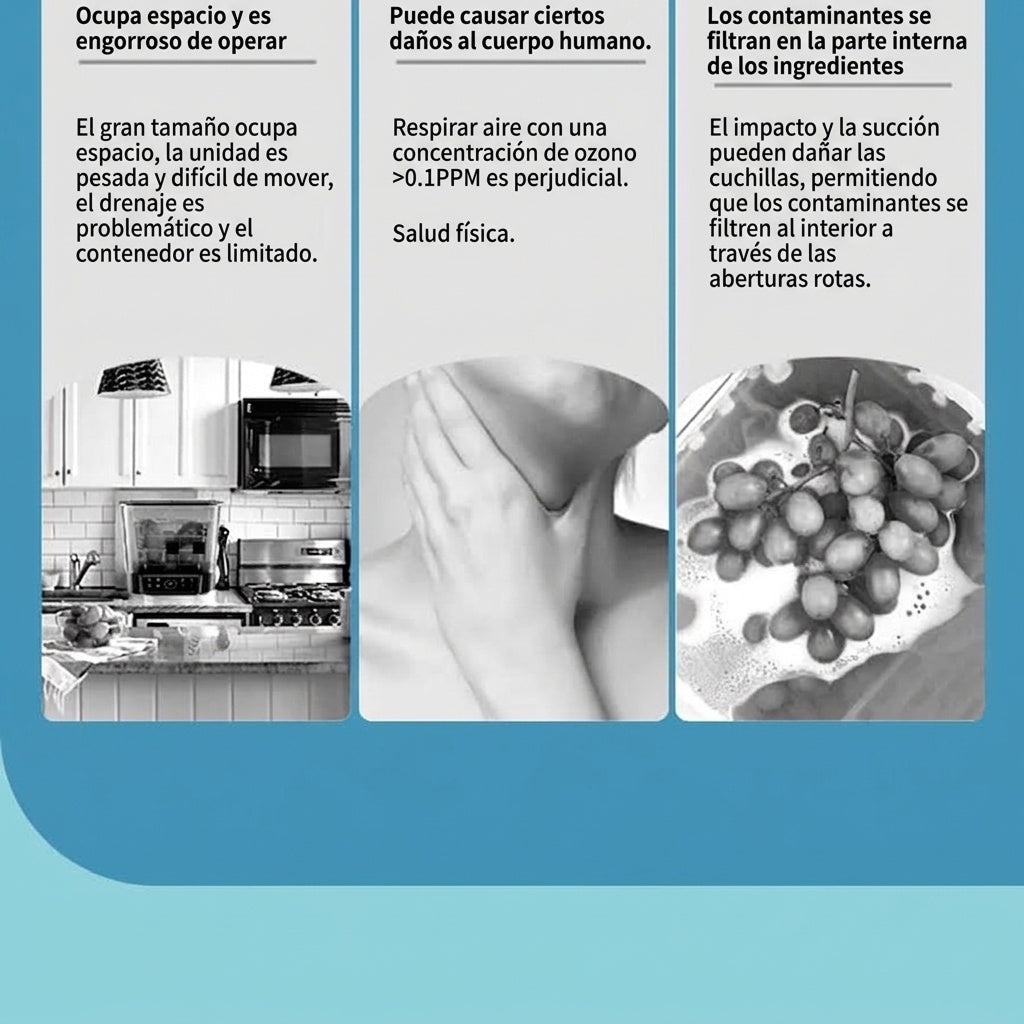 Ocupa espacio y es engorroso de operar

El gran tamaño ocupa espacio, la unidad es pesada y difícil de mover, el drenaje es problemático y el contenedor es limitado.

Puede causar ciertos daños al cuerpo humano.

Respirar aire con una concentración de ozono >0.1PPM es perjudicial.

Salud física.

Los contaminantes se filtran en la parte interna de los ingredientes

El impacto y la succión pueden dañar las cuchillas, permitiendo que los contaminantes se filtren al interior a través de las aberturas rotas.